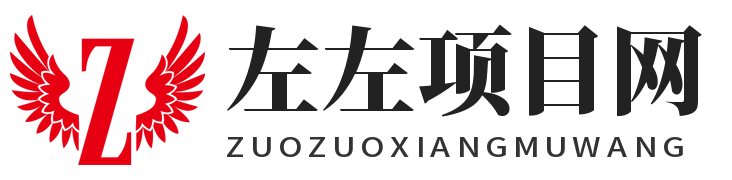 Z
左左项目网
ZUOZUOXIANGMUWANG